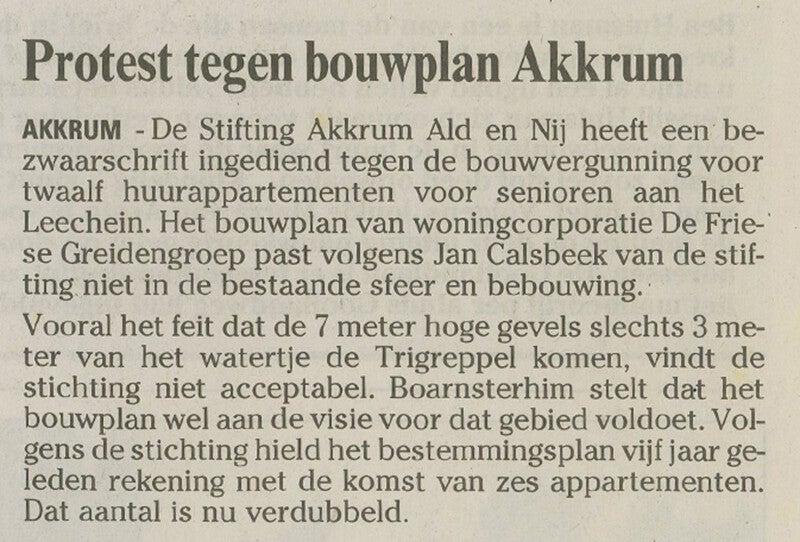 Protest tegen bouwplan Akkrum

AKKRUM - De Stifting Akkrum Ald en Nij heeft een bezwaarschrift ingediend tegen de bouwvergunning voor twaalf huurappartementen voor senioren aan het Leechein. Het bouwplan van woningcorporatie De Friese Greidengroep past volgens Jan Calsbeek van de stifting niet in de bestaande sfeer en bebouwing.

Vooral het feit dat de 7 meter hoge gevels slechts 3 meter van het watertje de Trigreppel komen, vindt de stichting niet acceptabel. Boarnsterhim stelt dat het bouwplan wel aan de visie voor dat gebied voldoet. Volgens de stichting hield het bestemmingsplan vijf jaar geleden rekening met de komst van zes appartementen. Dat aantal is nu verdubbeld.